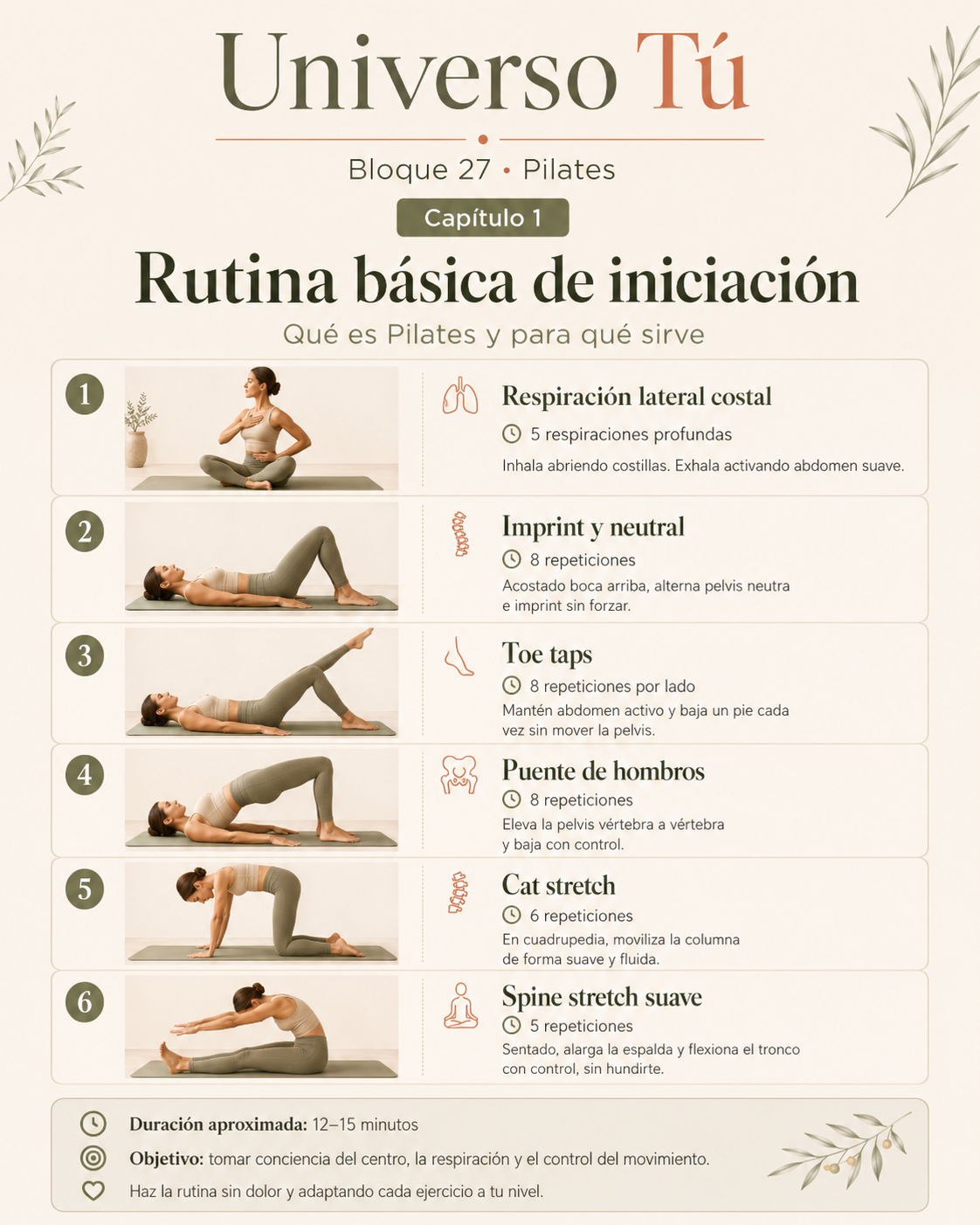 Universo Tú

Bloque 27 • Pilates

Capítulo 1

Rutina básica de iniciación

Qué es Pilates y para qué sirve

1

Respiración lateral costal

5 respiraciones profundas

Inhala abriendo costillas. Exhala activando abdomen suave.

2

Imprint y neutral

8 repeticiones

Acostado boca arriba, alterna pelvis neutra e imprint sin forzar.

3

Toe taps

8 repeticiones por lado

Mantén abdomen activo y baja un pie cada vez sin mover la pelvis.

4

Puente de hombros

8 repeticiones

Eleva la pelvis vértebra a vértebra y baja con control.

5

Cat stretch

6 repeticiones

En cuadrupedia, moviliza la columna de forma suave y fluida.

6

Spine stretch suave

5 repeticiones

Sentado, alarga la espalda y flexiona el tronco con control, sin hundirte.

Duración aproximada: 12–15 minutos

Objetivo: tomar conciencia del centro, la respiración y el control del movimiento.

Haz la rutina sin dolor y adaptando cada ejercicio a tu nivel.